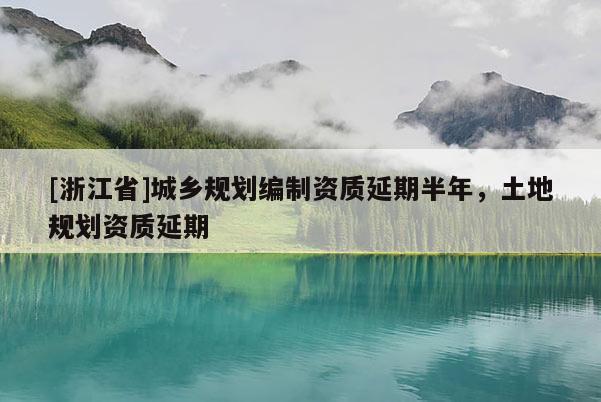 [浙江省]城乡规划编制资质延期半年，土地规划资质延期